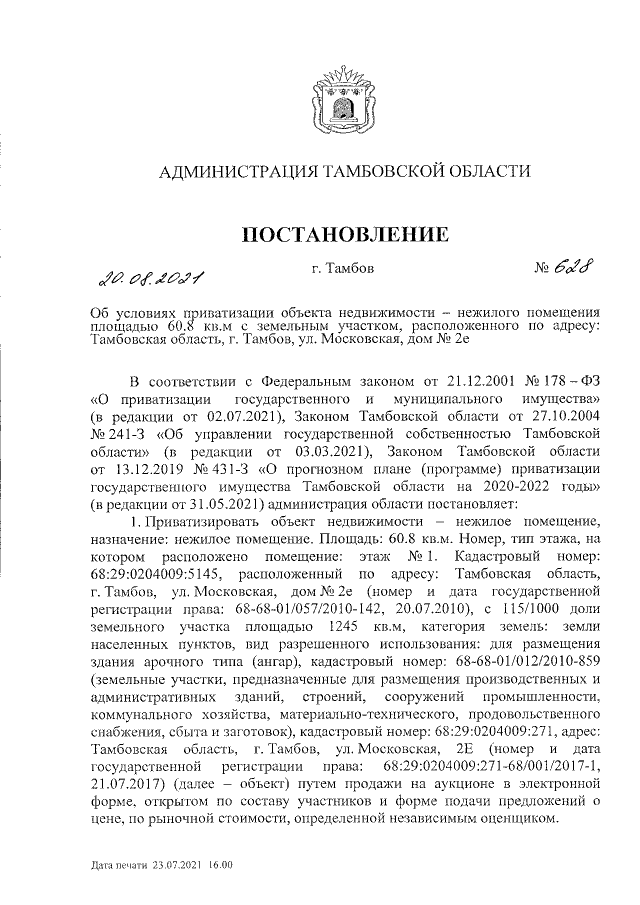 АДМИНИСТРАЦИЯ ТАМБОВСКОЙ ОБЛАСТИ

ПОСТАНОВЛЕНИЕ

20.08.2021 г. Тамбов № 628

Об условиях приватизации объекта недвижимости – нежилого помещения площадью 60.8 кв.м с земельным участком, расположенного по адресу: Тамбовская область, г. Тамбов, ул. Московская, дом № 2е

В соответствии с Федеральным законом от 21.12.2001 № 178 – ФЗ «О приватизации государственного и муниципального имущества» (в редакции от 02.07.2021), Законом Тамбовской области от 27.10.2004 № 241-З «Об управлении государственной собственностью Тамбовской области» (в редакции от 03.03.2021), Законом Тамбовской области от 13.12.2019 № 431-З «О прогнозном плане (программе) приватизации государственного имущества Тамбовской области на 2020-2022 годы» (в редакции от 31.05.2021) администрация области постановляет:

1. Приватизировать объект недвижимости – нежилое помещение, назначение: нежилое помещение. Площадь: 60.8 кв.м. Номер, тип этажа, на котором расположено помещение: этаж № 1. Кадастровый номер: 68:29:0204009:5145, расположенный по адресу: Тамбовская область, г. Тамбов, ул. Московская, дом № 2е (номер и дата государственной регистрации права: 68-68-01/057/2010-142, 20.07.2010), с 115/1000 доли земельного участка площадью 1245 кв.м, категория земель: земли населенных пунктов, вид разрешенного использования: для размещения здания арочного типа (ангар), кадастровый номер: 68-68-01/012/2010-859 (земельные участки, предназначенные для размещения производственных и административных зданий, строений, сооружений промышленности, коммунального хозяйства, материально-технического, продовольственного снабжения, сбыта и заготовок), кадастровый номер: 68:29:0204009:271, адрес: Тамбовская область, г. Тамбов, ул. Московская, 2Е (номер и дата государственной регистрации права: 68:29:0204009:271-68/001/2017-1, 21.07.2017) (далее – объект) путем продажи на аукционе в электронной форме, открытом по составу участников и форме подачи предложений о цене, по рыночной стоимости, определенной независимым оценщиком.

Дата печати 23.07.2021 16.00